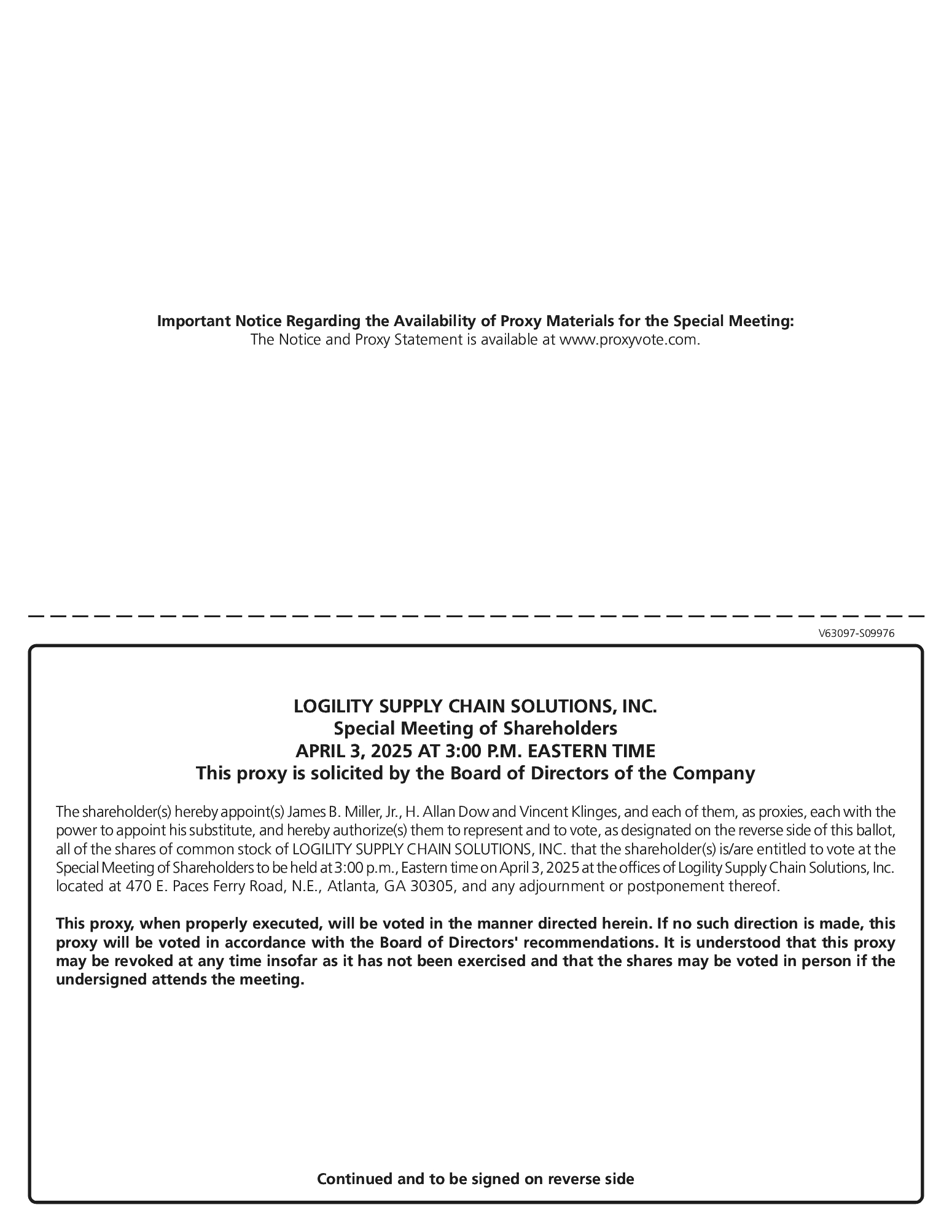 Important Notice Regarding the Availability of Proxy Materials for the Special Meeting:
The Notice and Proxy Statement is available at www.proxyvote.com.

V63097-S09976

LOGILITY SUPPLY CHAIN SOLUTIONS, INC.
Special Meeting of Shareholders
APRIL 3, 2025 AT 3:00 P.M. EASTERN TIME
This proxy is solicited by the Board of Directors of the Company

The shareholder(s) hereby appoint(s) James B. Miller, Jr., H. Allan Dow and Vincent Klinges, and each of them, as proxies, each with the power to appoint his substitute, and hereby authorize(s) them to represent and to vote, as designated on the reverse side of this ballot, all of the shares of common stock of LOGILITY SUPPLY CHAIN SOLUTIONS, INC. that the shareholder(s) is/are entitled to vote at the Special Meeting of Shareholders to be held at 3:00 p.m., Eastern time on April 3, 2025 at the offices of Logility Supply Chain Solutions, Inc. located at 470 E. Paces Ferry Road, N.E., Atlanta, GA 30305, and any adjournment or postponement thereof.

This proxy, when properly executed, will be voted in the manner directed herein. If no such direction is made, this proxy will be voted in accordance with the Board of Directors' recommendations. It is understood that this proxy may be revoked at any time insofar as it has not been exercised and that the shares may be voted in person if the undersigned attends the meeting.

Continued and to be signed on reverse side